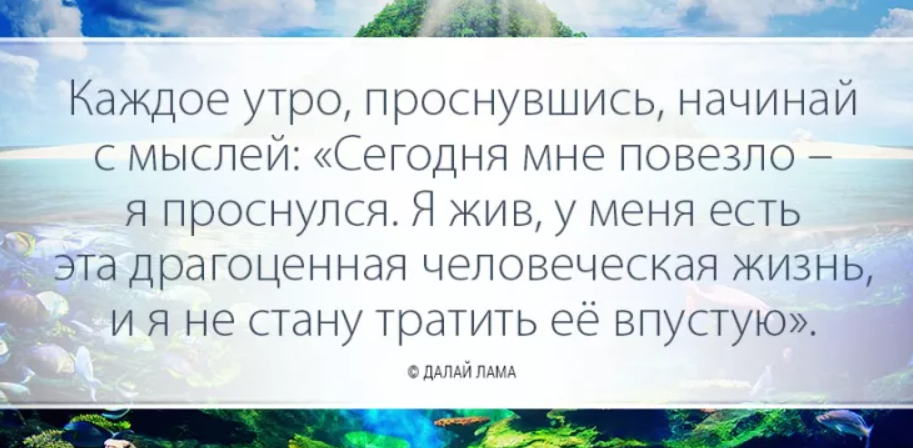 Каждое утро, проснувшись, начинай с мыслей: «Сегодня мне повезло – я проснулся. Я жив, у меня есть эта драгоценная человеческая жизнь, и я не стану тратить её впустую».

© ДАЛАЙ ЛАМА